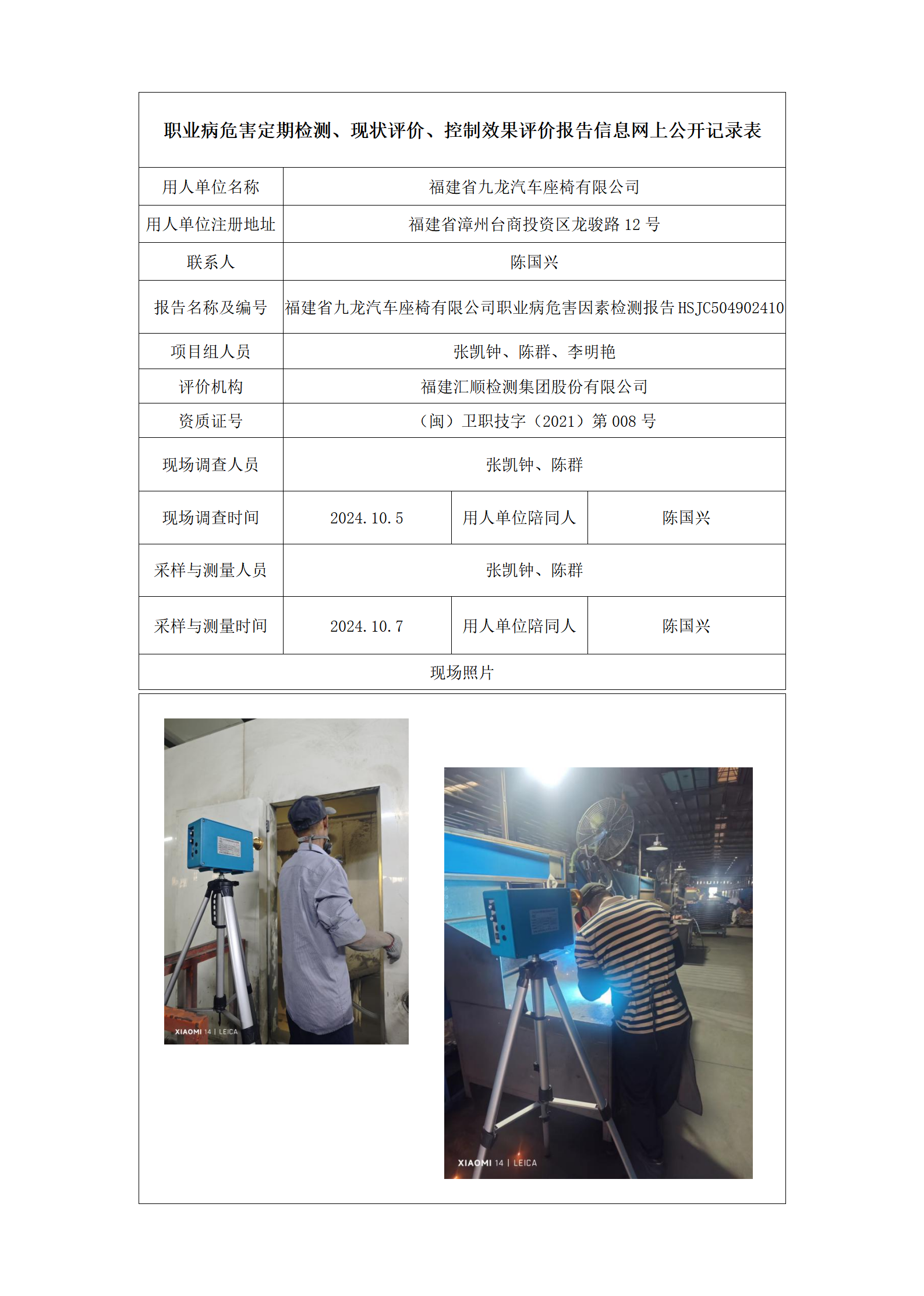 职业病危害定期检测、现状评价、控制效果评价报告信息网上公开记录表

| 用人单位名称 | 福建省九龙汽车座椅有限公司 | | |
|---|---|---|---|
| 用人单位注册地址 | 福建省漳州台商投资区龙骏路 12 号 | | |
| 联系人 | 陈国兴 | | |
| 报告名称及编号 | 福建省九龙汽车座椅有限公司职业病危害因素检测报告 HSJC504902410 | | |
| 项目组人员 | 张凯钟、陈群、李明艳 | | |
| 评价机构 | 福建汇顺检测集团股份有限公司 | | |
| 资质证号 | （闽）卫职技字（2021）第 008 号 | | |
| 现场调查人员 | 张凯钟、陈群 | | |
| 现场调查时间 | 2024.10.5 | 用人单位陪同人 | 陈国兴 |
| 采样与测量人员 | 张凯钟、陈群 | | |
| 采样与测量时间 | 2024.10.7 | 用人单位陪同人 | 陈国兴 |
| 现场照片 | | | |

XIAOMI 14 | LEICA

XIAOMI 14 | LEICA